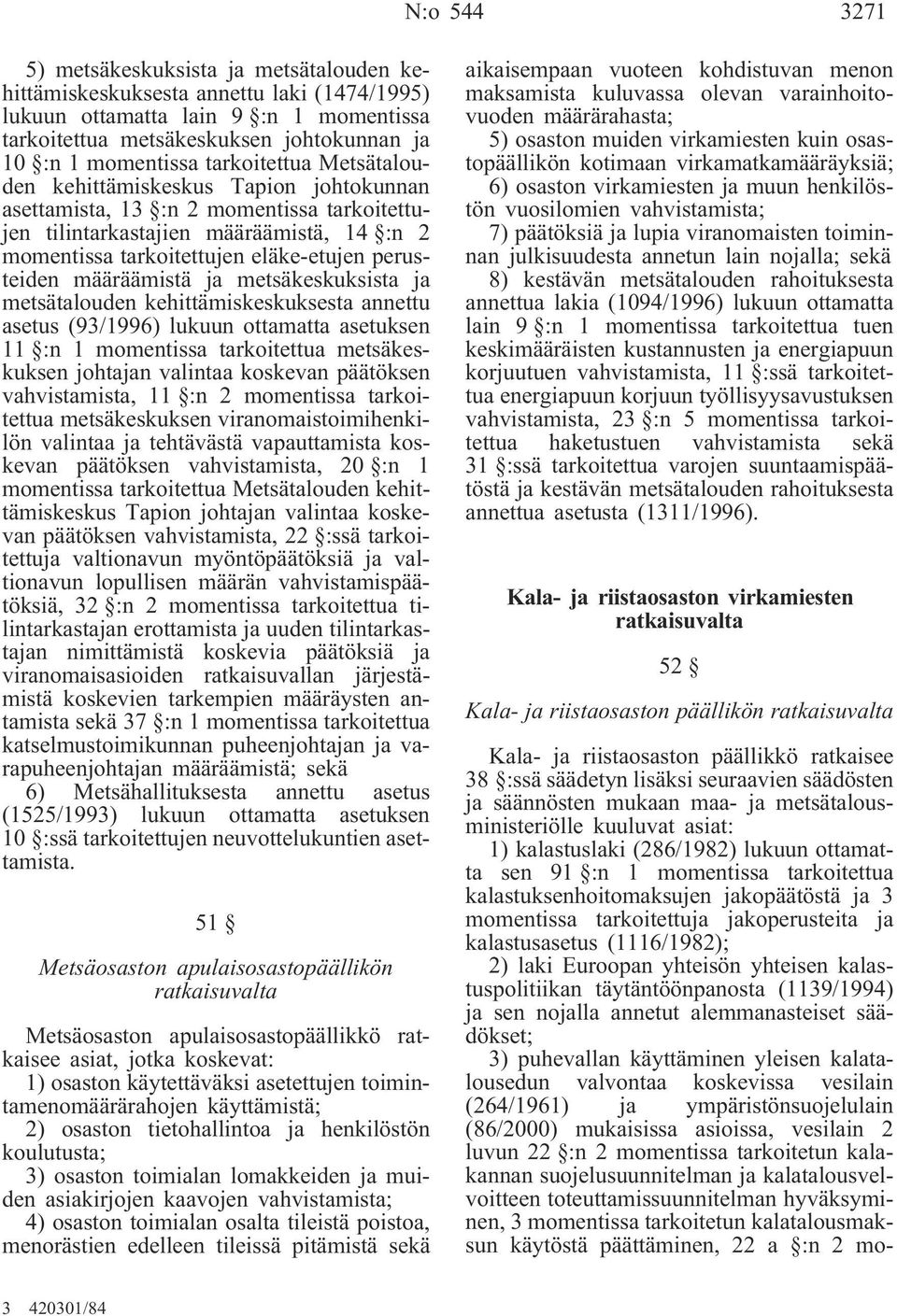 N:o 544 3271

5) metsäkeskuksista ja metsätalouden kehittämiskeskuksesta annettu laki (1474/1995) lukuun ottamatta lain 9 §:n 1 momentissa tarkoitettua metsäkeskuksen johtokunnan ja 10 §:n 1 momentissa tarkoitettua Metsätalouden kehittämiskeskus Tapion johtokunnan asettamista, 13 §:n 2 momentissa tarkoitettujen tilintarkastajien määräämistä, 14 §:n 2 momentissa tarkoitettujen eläke-etujen perusteiden määräämistä ja metsäkeskuksista ja metsätalouden kehittämiskeskuksesta annettu asetus (93/1996) lukuun ottamatta asetuksen 11 §:n 1 momentissa tarkoitettua metsäkeskuksen johtajan valintaa koskevan päätöksen vahvistamista, 11 §:n 2 momentissa tarkoitettua metsäkeskuksen viranomaistoimihenkilön valintaa ja tehtävästä vapauttamista koskevan päätöksen vahvistamista, 20 §:n 1 momentissa tarkoitettua Metsätalouden kehittämiskeskus Tapion johtajan valintaa koskevan päätöksen vahvistamista, 22 §:ssä tarkoitettuja valtionavun myöntöpäätöksiä ja valtionavun lopullisen määrän vahvistamispäätöksiä, 32 §:n 2 momentissa tarkoitettua tilintarkastajan erottamista ja uuden tilintarkastajan nimittämistä koskevia päätöksiä ja viranomaisasioiden ratkaisuvallan järjestämistä koskevien tarkempien määräysten antamista sekä 37 §:n 1 momentissa tarkoitettua katselmustoimikunnan puheenjohtajan ja varapuheenjohtajan määräämistä; sekä

6) Metsähallituksesta annettu asetus (1525/1993) lukuun ottamatta asetuksen 10 §:ssä tarkoitettujen neuvottelukuntien asettamista.

51 §

Metsäosaston apulaisosastopäällikön ratkaisuvalta

Metsäosaston apulaisosastopäällikkö ratkaisee asiat, jotka koskevat:

1) osaston käytettäväksi asetettujen toimintamenomäärärahojen käyttämistä;

2) osaston tietohallintoa ja henkilöstön koulutusta;

3) osaston toimialan lomakkeiden ja muiden asiakirjojen kaavojen vahvistamista;

4) osaston toimialan osalta tileistä poistoa, menorästien edelleen tileissä pitämistä sekä aikaisempaan vuoteen kohdistuvan menon maksamista kuluvassa olevan varainhoitovuoden määrärahasta;

5) osaston muiden virkamiesten kuin osastopäällikön kotimaan virkamatkamääräyksiä;

6) osaston virkamiesten ja muun henkilöstön vuosilomien vahvistamista;

7) päätöksiä ja lupia viranomaisten toiminnan julkisuudesta annetun lain nojalla; sekä

8) kestävän metsätalouden rahoituksesta annettua lakia (1094/1996) lukuun ottamatta lain 9 §:n 1 momentissa tarkoitettua tuen keskimääräisten kustannusten ja energiapuun korjuutuen vahvistamista, 11 §:ssä tarkoitettua energiapuun korjuun työllisyysavustuksen vahvistamista, 23 §:n 5 momentissa tarkoitettua haketustuen vahvistamista sekä 31 §:ssä tarkoitettua varojen suuntaamispäätöstä ja kestävän metsätalouden rahoituksesta annettua asetusta (1311/1996).

Kala- ja riistaosaston virkamiesten ratkaisuvalta

52 §

Kala- ja riistaosaston päällikön ratkaisuvalta

Kala- ja riistaosaston päällikkö ratkaisee 38 §:ssä säädetyn lisäksi seuraavien säädösten ja säännösten mukaan maa- ja metsätalousministeriölle kuuluvat asiat:

1) kalastuslaki (286/1982) lukuun ottamatta sen 91 §:n 1 momentissa tarkoitettua kalastuksenhoitomaksujen jakopäätöstä ja 3 momentissa tarkoitettuja jakoperusteita ja kalastusasetus (1116/1982);

2) laki Euroopan yhteisön yhteisen kalastuspolitiikan täytäntöönpanosta (1139/1994) ja sen nojalla annetut alemmanasteiset säädökset;

3) puhevallan käyttäminen yleisen kalatalousedun valvontaa koskevissa vesilain (264/1961) ja ympäristönsuojelulain (86/2000) mukaisissa asioissa, vesilain 2 luvun 22 §:n 2 momentissa tarkoitetun kalakannan suojelusuunnitelman ja kalatalousvelvoitteen toteuttamissuunnitelman hyväksyminen, 3 momentissa tarkoitetun kalatalousmaksun käytöstä päättäminen, 22 a §:n 2 mo-

3 420301/84